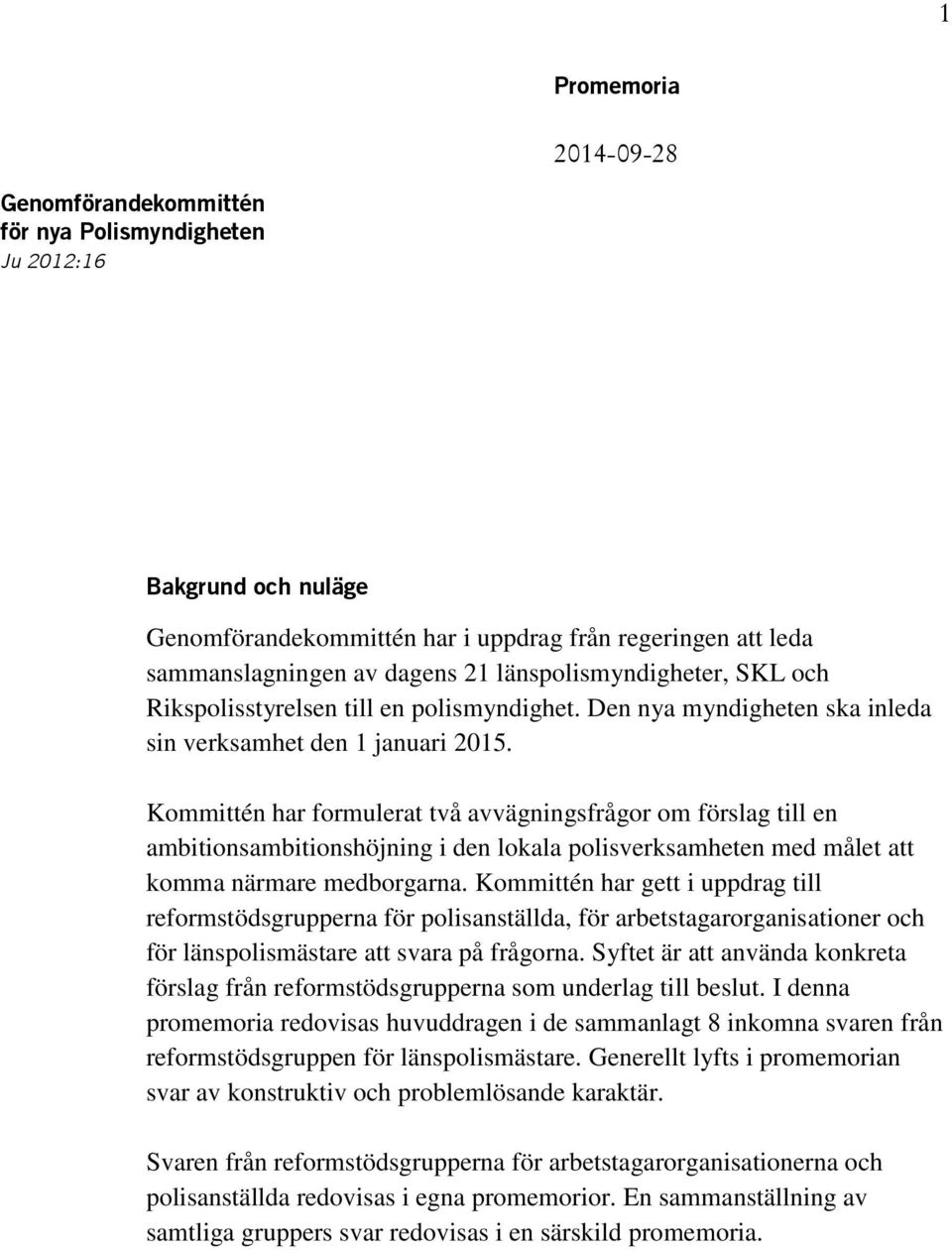 1

Promemoria

2014-09-28

Genomförandekommittén för nya Polismyndigheten
Ju 2012:16

Bakgrund och nuläge

Genomförandekommittén har i uppdrag från regeringen att leda sammanslagningen av dagens 21 länspolismyndigheter, SKL och Rikspolisstyrelsen till en polismyndighet. Den nya myndigheten ska inleda sin verksamhet den 1 januari 2015.

Kommittén har formulerat två avvägningsfrågor om förslag till en ambitionsambitionshöjning i den lokala polisverksamheten med målet att komma närmare medborgarna. Kommittén har gett i uppdrag till reformstödsgrupperna för polisanställda, för arbetstagarorganisationer och för länspolismästare att svara på frågorna. Syftet är att använda konkreta förslag från reformstödsgrupperna som underlag till beslut. I denna promemoria redovisas huvuddragen i de sammanlagt 8 inkomna svaren från reformstödsgruppen för länspolismästare. Generellt lyfts i promemorian svar av konstruktiv och problemlösande karaktär.

Svaren från reformstödsgrupperna för arbetstagarorganisationerna och polisanställda redovisas i egna promemorior. En sammanställning av samtliga gruppers svar redovisas i en särskild promemoria.